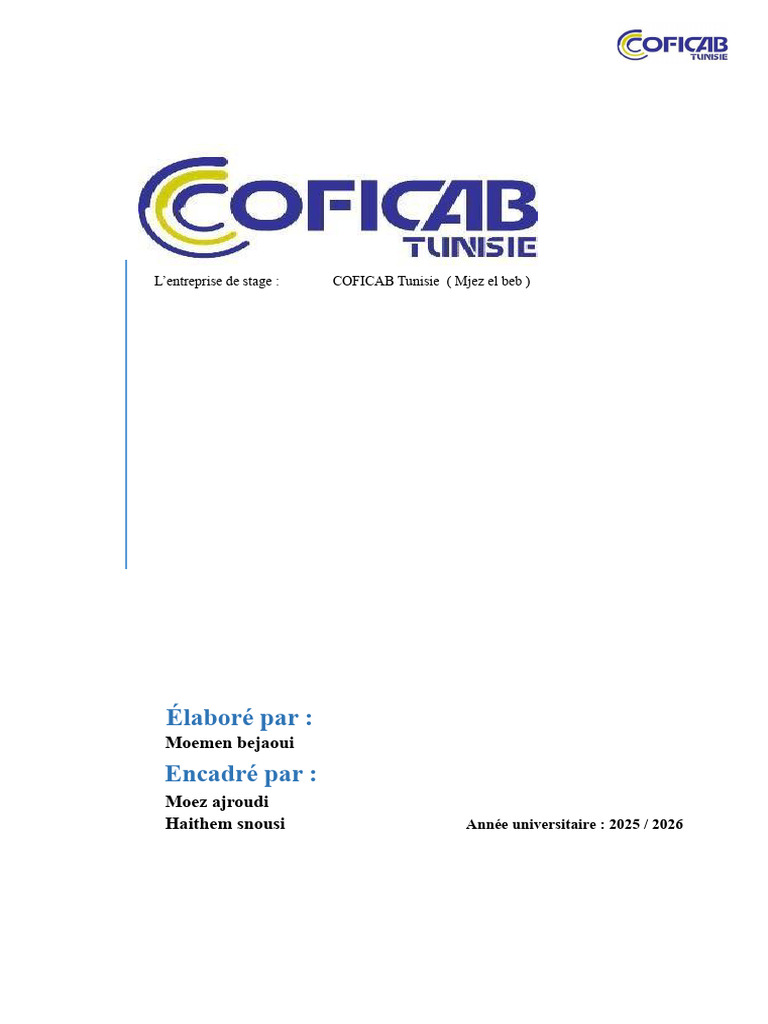 COFICAB
TUNISIE

COFICAB
TUNISIE

L'entreprise de stage : COFICAB Tunisie ( Mjez el beb )

Élaboré par :
Moemen bejaoui

Encadré par :
Moez ajroudi
Haithem snousi

Année universitaire : 2025 / 2026